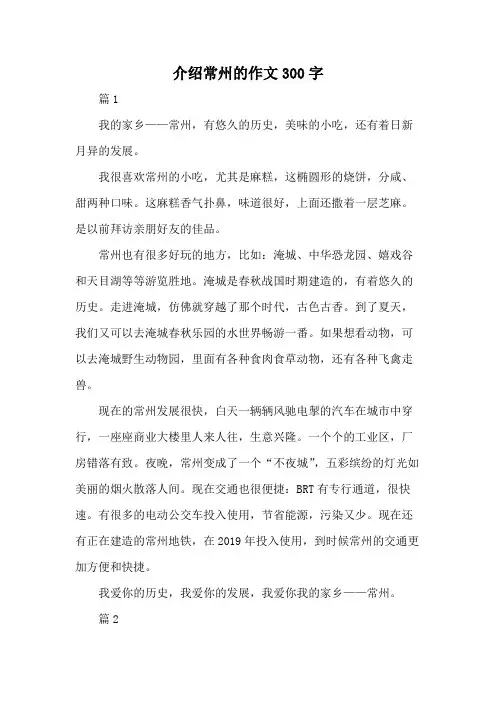 介绍常州的作文300字

篇1

我的家乡——常州，有悠久的历史，美味的小吃，还有着日新月异的发展。

我很喜欢常州的小吃，尤其是麻糕，这椭圆形的烧饼，分咸、甜两种口味。这麻糕香气扑鼻，味道很好，上面还撒着一层芝麻。是以前拜访亲朋好友的佳品。

常州也有很多好玩的地方，比如：淹城、中华恐龙园、嬉戏谷和天目湖等等游览胜地。淹城是春秋战国时期建造的，有着悠久的历史。走进淹城，仿佛就穿越了那个时代，古色古香。到了夏天，我们又可以去淹城春秋乐园的水世界畅游一番。如果想看动物，可以去淹城野生动物园，里面有各种食肉食草动物，还有各种飞禽走兽。

现在的常州发展很快，白天一辆辆风驰电掣的汽车在城市中穿行，一座座商业大楼里人来人往，生意兴隆。一个个的工业区，厂房错落有致。夜晚，常州变成了一个“不夜城”，五彩缤纷的灯光如美丽的烟火散落人间。现在交通也很便捷：BRT有专行通道，很快速。有很多的电动公交车投入使用，节省能源，污染又少。现在还有正在建造的常州地铁，在2019年投入使用，到时候常州的交通更加方便和快捷。

我爱你的历史，我爱你的发展，我爱你我的家乡——常州。

篇2